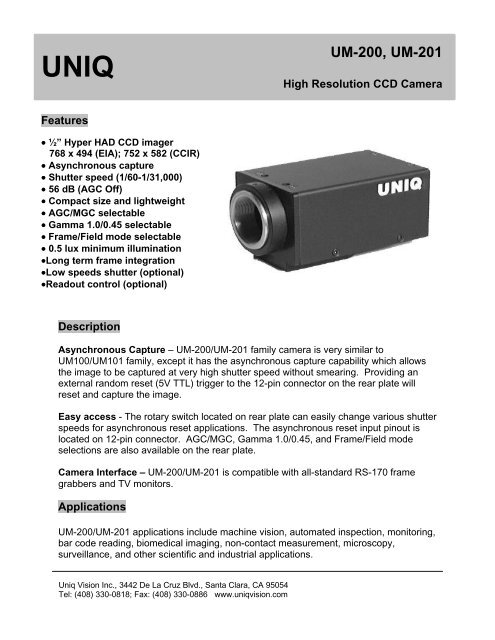 UNIQ

UM-200, UM-201

High Resolution CCD Camera

Features

• ½" Hyper HAD CCD imager 768 x 494 (EIA); 752 x 582 (CCIR)
• Asynchronous capture
• Shutter speed (1/60-1/31,000)
• 56 dB (AGC Off)
• Compact size and lightweight
• AGC/MGC selectable
• Gamma 1.0/0.45 selectable
• Frame/Field mode selectable
• 0.5 lux minimum illumination
•Long term frame integration
•Low speeds shutter (optional)
•Readout control (optional)

UNIQ

Description

Asynchronous Capture – UM-200/UM-201 family camera is very similar to UM100/UM101 family, except it has the asynchronous capture capability which allows the image to be captured at very high shutter speed without smearing. Providing an external random reset (5V TTL) trigger to the 12-pin connector on the rear plate will reset and capture the image.

Easy access - The rotary switch located on rear plate can easily change various shutter speeds for asynchronous reset applications. The asynchronous reset input pinout is located on 12-pin connector. AGC/MGC, Gamma 1.0/0.45, and Frame/Field mode selections are also available on the rear plate.

Camera Interface – UM-200/UM-201 is compatible with all-standard RS-170 frame grabbers and TV monitors.

Applications

UM-200/UM-201 applications include machine vision, automated inspection, monitoring, bar code reading, biomedical imaging, non-contact measurement, microscopy, surveillance, and other scientific and industrial applications.

Uniq Vision Inc., 3442 De La Cruz Blvd., Santa Clara, CA 95054
Tel: (408) 330-0818; Fax: (408) 330-0886 www.uniqvision.com